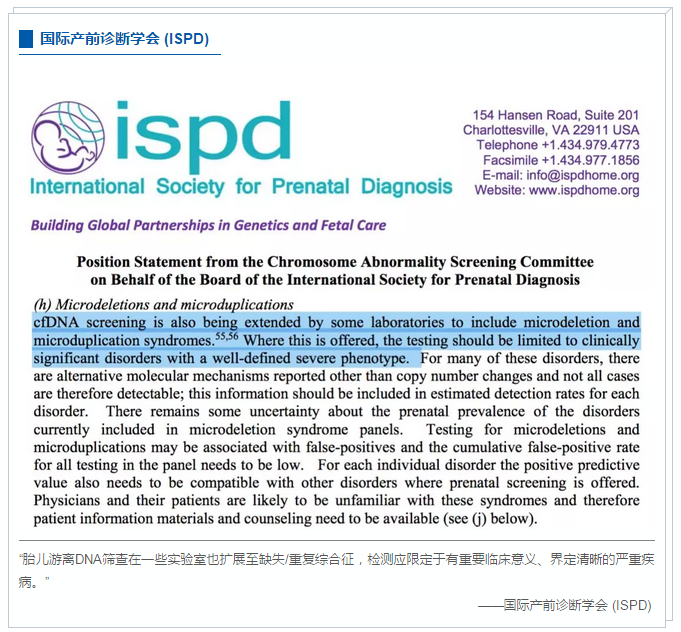 国际产前诊断学会 (ISPD)

ispd
International Society for Prenatal Diagnosis

154 Hansen Road, Suite 201
Charlottesville, VA 22911 USA
Telephone +1.434.979.4773
Facsimile +1.434.977.1856
E-mail: info@ispdhome.org
Website: www.ispdhome.org

Building Global Partnerships in Genetics and Fetal Care

Position Statement from the Chromosome Abnormality Screening Committee on Behalf of the Board of the International Society for Prenatal Diagnosis

(h) Microdeletions and microduplications
cfDNA screening is also being extended by some laboratories to include microdeletion and microduplication syndromes.$^{55,56}$ Where this is offered, the testing should be limited to clinically significant disorders with a well-defined severe phenotype. For many of these disorders, there are alternative molecular mechanisms reported other than copy number changes and not all cases are therefore detectable; this information should be included in estimated detection rates for each disorder. There remains some uncertainty about the prenatal prevalence of the disorders currently included in microdeletion syndrome panels. Testing for microdeletions and microduplications may be associated with false-positives and the cumulative false-positive rate for all testing in the panel needs to be low. For each individual disorder the positive predictive value also needs to be compatible with other disorders where prenatal screening is offered. Physicians and their patients are likely to be unfamiliar with these syndromes and therefore patient information materials and counseling need to be available (see (j) below).

“胎儿游离DNA筛查在一些实验室也扩展至缺失/重复综合征，检测应限定于有重要临床意义、界定清晰的严重疾病。”

——国际产前诊断学会 (ISPD)